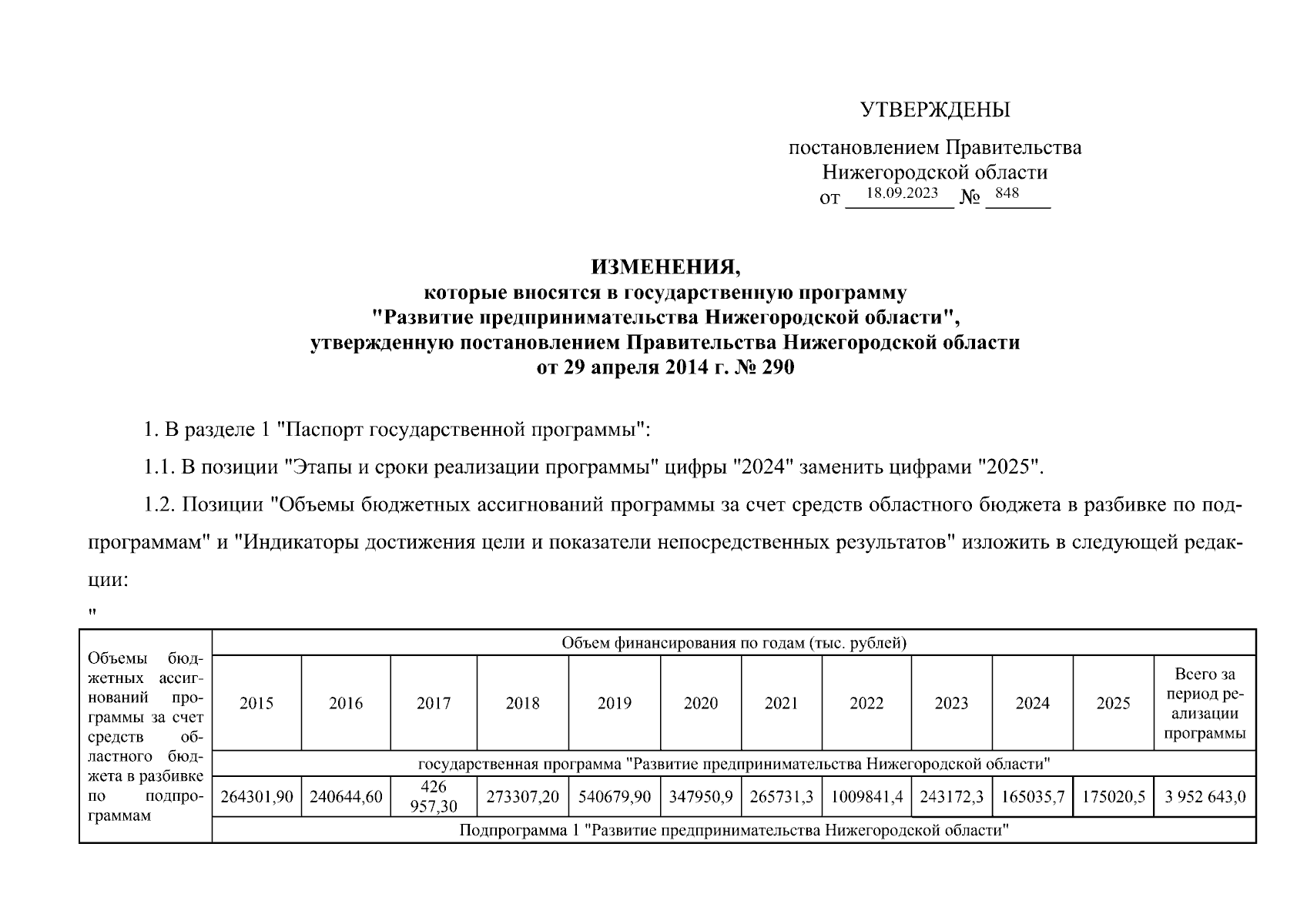 УТВЕРЖДЕНЫ

постановлением Правительства Нижегородской области
от 18.09.2023 № 848

ИЗМЕНЕНИЯ,
которые вносятся в государственную программу
"Развитие предпринимательства Нижегородской области",
утвержденную постановлением Правительства Нижегородской области
от 29 апреля 2014 г. № 290

1. В разделе 1 "Паспорт государственной программы":

1.1. В позиции "Этапы и сроки реализации программы" цифры "2024" заменить цифрами "2025".

1.2. Позиции "Объемы бюджетных ассигнований программы за счет средств областного бюджета в разбивке по подпрограммам" и "Индикаторы достижения цели и показатели непосредственных результатов" изложить в следующей редакции:

"

| Объемы бюджетных ассигнований программы за счет средств областного бюджета в разбивке по подпрограммам | Объем финансирования по годам (тыс. рублей) | | | | | | | | | | | |
|---|---|---|---|---|---|---|---|---|---|---|---|---|
| | 2015 | 2016 | 2017 | 2018 | 2019 | 2020 | 2021 | 2022 | 2023 | 2024 | 2025 | Всего за период реализации программы |
| | государственная программа "Развитие предпринимательства Нижегородской области" | | | | | | | | | | | |
| | 264301,90 | 240644,60 | 426 957,30 | 273307,20 | 540679,90 | 347950,9 | 265731,3 | 1009841,4 | 243172,3 | 165035,7 | 175020,5 | 3 952 643,0 |
| | Подпрограмма 1 "Развитие предпринимательства Нижегородской области" | | | | | | | | | | | |